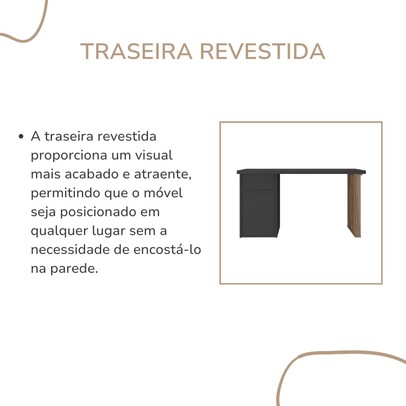 TRASEIRA REVESTIDA

• A traseira revestida proporciona um visual mais acabado e atraente, permitindo que o móvel seja posicionado em qualquer lugar sem a necessidade de encostá-lo na parede.